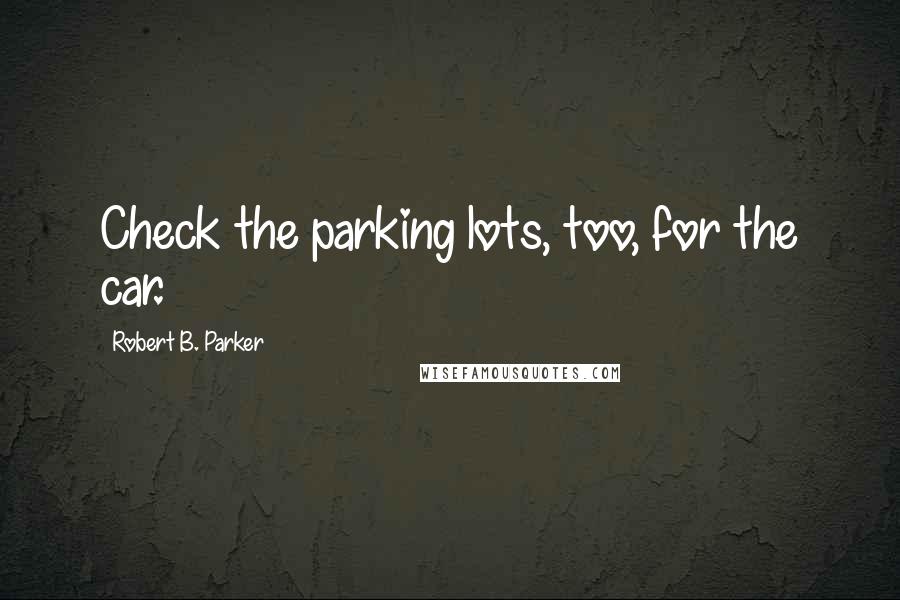 Check the parking lots, too, for the car.

Robert B. Parker

WISEFAMOUSQUOTES.COM